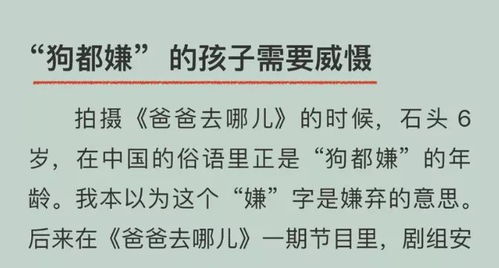 “狗都嫌”的孩子需要威慑

拍摄《爸爸去哪儿》的时候，石头 6 岁，在中国的俗语里正是“狗都嫌”的年龄。我本以为这个“嫌”字是嫌弃的意思。后来在《爸爸去哪儿》一期节目里，剧组安